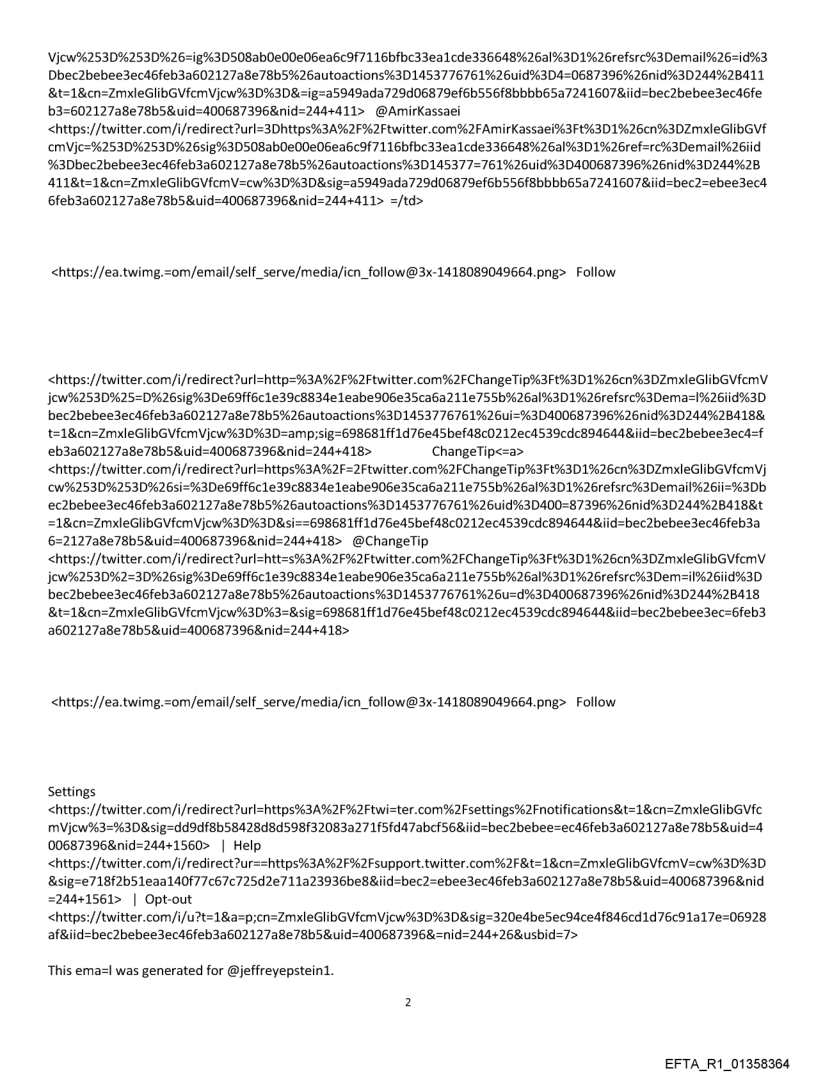 Vjcw%253D%253D%26=ig%3D508ab0e00e06ea6c9f7116bfbc33ea1cde336648%26al%3D1%26refsrc%3Demail%26=id%3Dbec2bebee3ec46feb3a602127a8e78b5%26autoactions%3D1453776761%26uid%3D4=0687396%26nid%3D244%2B411&t=1&cn=ZmxleGlibGVfcmVjcw%3D%3D&=ig=a5949ada729d06879ef6b556f8bbbb65a7241607&iid=bec2bebee3ec46feb3=602127a8e78b5&uid=400687396&nid=244+411> @AmirKassaei <https://twitter.com/i/redirect?url=3Dhttps%3A%2F%2Ftwitter.com%2FAmirKassaei%3Ft%3D1%26cn%3DZmxleGlibGVfcmVjc=%253D%253D%26sig%3D508ab0e00e06ea6c9f7116bfbc33ea1cde336648%26al%3D1%26ref=rc%3Demail%26iid%3Dbec2bebee3ec46feb3a602127a8e78b5%26autoactions%3D145377=761%26uid%3D400687396%26nid%3D244%2B411&t=1&cn=ZmxleGlibGVfcmV=cw%3D%3D&sig=a5949ada729d06879ef6b556f8bbbb65a7241607&iid=bec2=ebee3ec46feb3a602127a8e78b5&uid=400687396&nid=244+411> =/td>

<https://ea.twimg.=om/email/self_serve/media/icn_follow@3x-1418089049664.png> Follow

<https://twitter.com/i/redirect?url=http=%3A%2F%2Ftwitter.com%2FChangeTip%3Ft%3D1%26cn%3DZmxleGlibGVfcmVjcw%253D%25=D%26sig%3De69ff6c1e39c8834e1eabe906e35ca6a211e755b%26al%3D1%26refsrc%3Dema=l%26iid%3Dbec2bebee3ec46feb3a602127a8e78b5%26autoactions%3D1453776761%26ui=%3D400687396%26nid%3D244%2B418&t=1&cn=ZmxleGlibGVfcmVjcw%3D%3D=amp;sig=698681ff1d76e45bef48c0212ec4539cdc894644&iid=bec2bebee3ec4=feb3a602127a8e78b5&uid=400687396&nid=244+418> ChangeTip<=a> <https://twitter.com/i/redirect?url=https%3A%2F=2Ftwitter.com%2FChangeTip%3Ft%3D1%26cn%3DZmxleGlibGVfcmVjcw%253D%253D%26si=%3De69ff6c1e39c8834e1eabe906e35ca6a211e755b%26al%3D1%26refsrc%3Demail%26ii=%3Dbec2bebee3ec46feb3a602127a8e78b5%26autoactions%3D1453776761%26uid%3D400=87396%26nid%3D244%2B418&t=1&cn=ZmxleGlibGVfcmVjcw%3D%3D&si==698681ff1d76e45bef48c0212ec4539cdc894644&iid=bec2bebee3ec46feb3a6=2127a8e78b5&uid=400687396&nid=244+418> @ChangeTip <https://twitter.com/i/redirect?url=htt=s%3A%2F%2Ftwitter.com%2FChangeTip%3Ft%3D1%26cn%3DZmxleGlibGVfcmVjcw%253D%2=3D%26sig%3De69ff6c1e39c8834e1eabe906e35ca6a211e755b%26al%3D1%26refsrc%3Dem=il%26iid%3Dbec2bebee3ec46feb3a602127a8e78b5%26autoactions%3D1453776761%26u=d%3D400687396%26nid%3D244%2B418&t=1&cn=ZmxleGlibGVfcmVjcw%3D%3=&sig=698681ff1d76e45bef48c0212ec4539cdc894644&iid=bec2bebee3ec=6feb3a602127a8e78b5&uid=400687396&nid=244+418>

<https://ea.twimg.=om/email/self_serve/media/icn_follow@3x-1418089049664.png> Follow

Settings <https://twitter.com/i/redirect?url=https%3A%2F%2Ftwi=ter.com%2Fsettings%2Fnotifications&t=1&cn=ZmxleGlibGVfcmVjcw%3=%3D&sig=dd9df8b58428d8d598f32083a271f5fd47abcf56&iid=bec2bebee=ec46feb3a602127a8e78b5&uid=400687396&nid=244+1560> | Help <https://twitter.com/i/redirect?ur==https%3A%2F%2Fsupport.twitter.com%2F&t=1&cn=ZmxleGlibGVfcmV=cw%3D%3D&sig=e718f2b51eaa140f77c67c725d2e711a23936be8&iid=bec2=ebee3ec46feb3a602127a8e78b5&uid=400687396&nid=244+1561> | Opt-out <https://twitter.com/i/u?t=1&a=p;cn=ZmxleGlibGVfcmVjcw%3D%3D&sig=320e4be5ec94ce4f846cd1d76c91a17e=06928af&iid=bec2bebee3ec46feb3a602127a8e78b5&uid=400687396&=nid=244+26&usbid=7>

This ema=l was generated for @jeffreyepstein1.

2

EFTA_R1_01358364